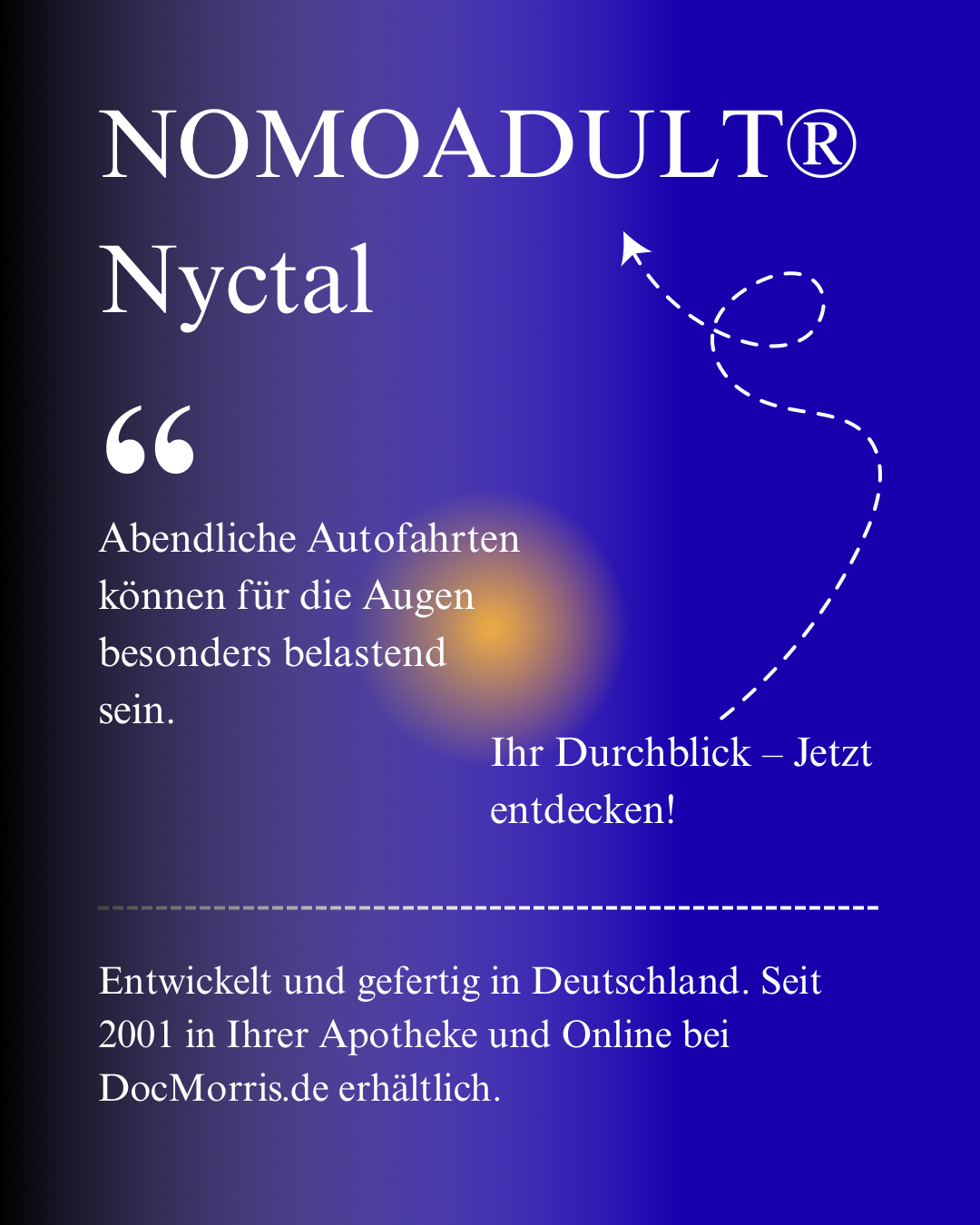 NOMOADULT®
Nyctal

“

Abendliche Autofahrten können für die Augen besonders belastend sein.

Ihr Durchblick – Jetzt entdecken!

Entwickelt und gefertig in Deutschland. Seit 2001 in Ihrer Apotheke und Online bei DocMorris.de erhältlich.